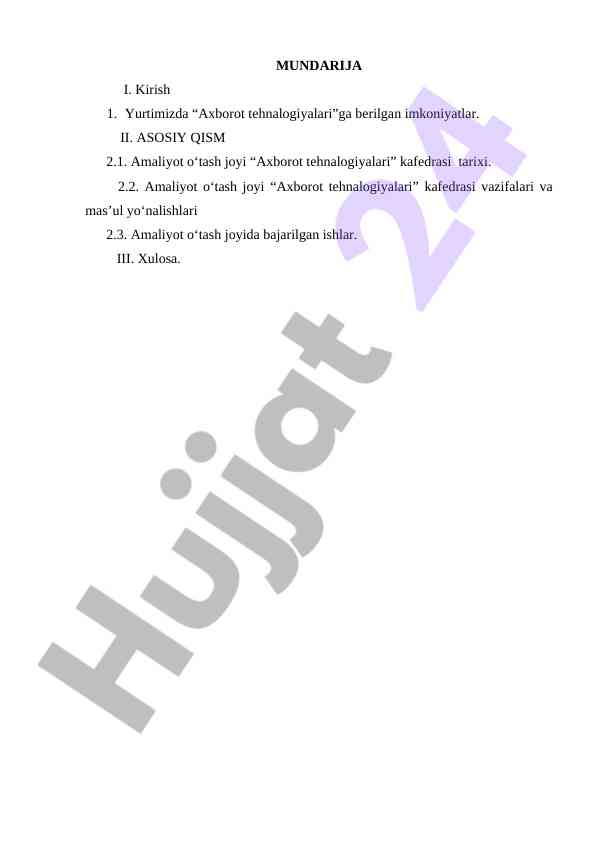 MUNDARIJA

I. Kirish

1. Yurtimizda “Axborot tehnalogiyalari”ga berilgan imkoniyatlar.

II. ASOSIY QISM

2.1. Amaliyot o‘tash joyi “Axborot tehnalogiyalari” kafedrasi tarixi.

2.2. Amaliyot o‘tash joyi “Axborot tehnalogiyalari” kafedrasi vazifalari va mas’ul yo‘nalishlari

2.3. Amaliyot o‘tash joyida bajarilgan ishlar.

III. Xulosa.

Hujjat 24